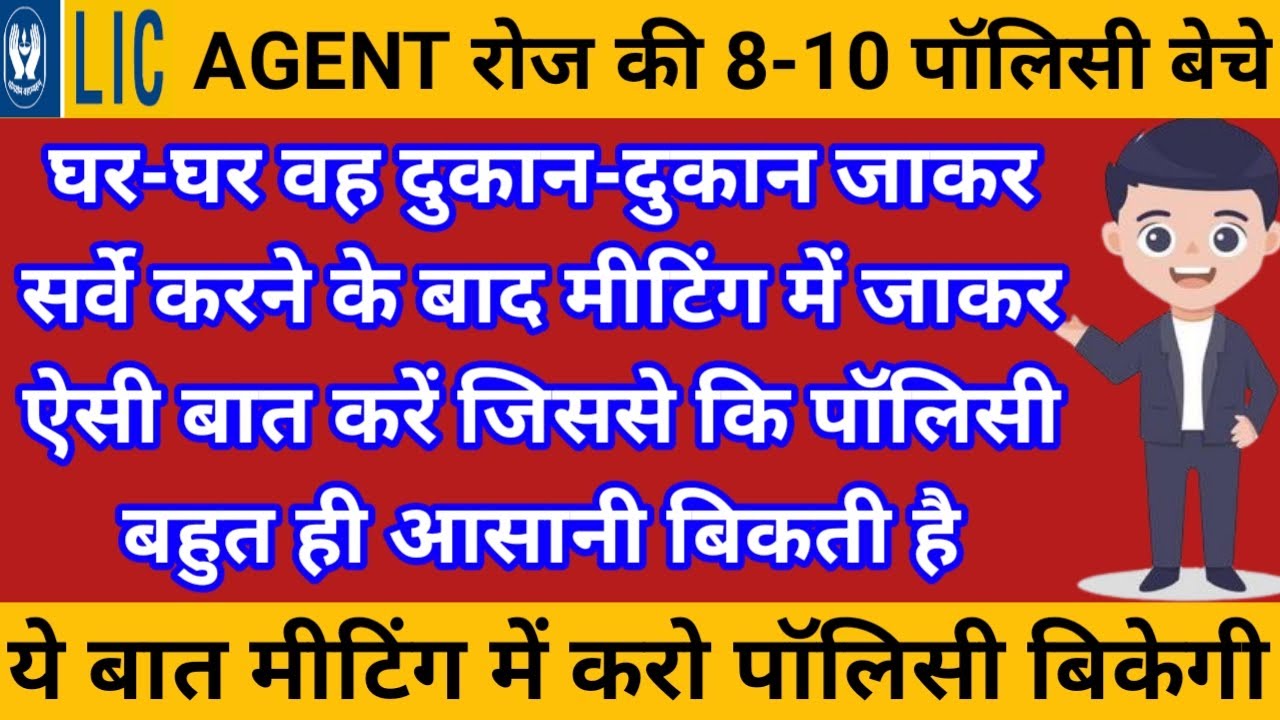 LIC AGENT रोज की 8-10 पॉलिसी बेचे

घर-घर वह दुकान-दुकान जाकर सर्वे करने के बाद मीटिंग में जाकर ऐसी बात करें जिससे कि पॉलिसी बहुत ही आसानी बिकती है

ये बात मीटिंग में करो पॉलिसी बिकेगी